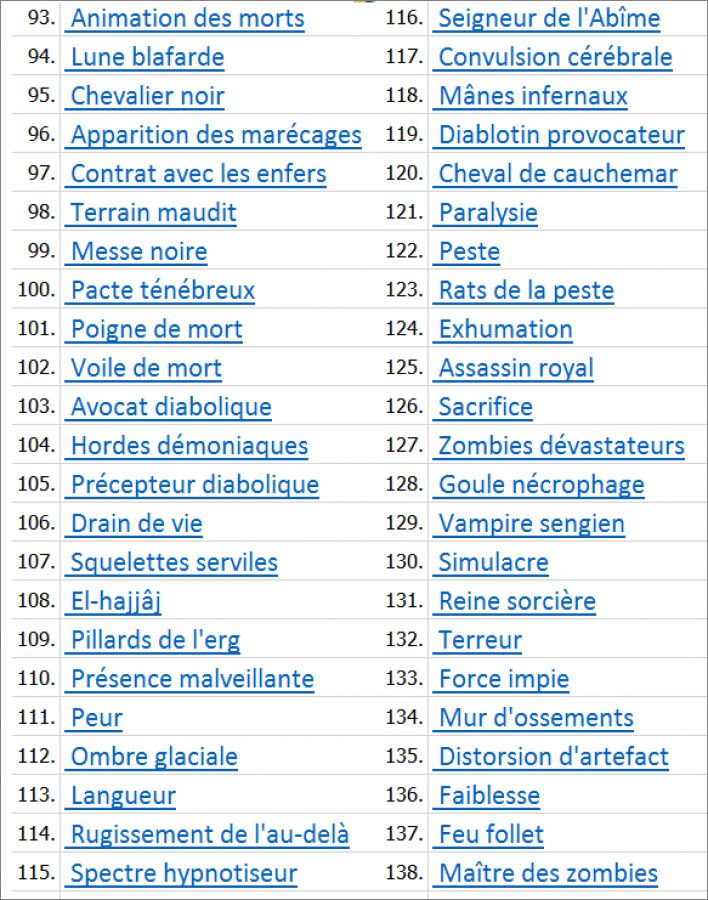 93. Animation des morts
94. Lune blafarde
95. Chevalier noir
96. Apparition des marécages
97. Contrat avec les enfers
98. Terrain maudit
99. Messe noire
100. Pacte ténébreux
101. Poigne de mort
102. Voile de mort
103. Avocat diabolique
104. Hordes démoniaques
105. Précepteur diabolique
106. Drain de vie
107. Squelettes serviles
108. El-hajjâj
109. Pillards de l'erg
110. Présence malveillante
111. Peur
112. Ombre glaciale
113. Langueur
114. Rugissement de l'au-delà
115. Spectre hypnotiseur

116. Seigneur de l'Abîme
117. Convulsion cérébrale
118. Mânes infernaux
119. Diablotin provocateur
120. Cheval de cauchemar
121. Paralysie
122. Peste
123. Rats de la peste
124. Exhumation
125. Assassin royal
126. Sacrifice
127. Zombies dévastateurs
128. Goule nécrophage
129. Vampire sengien
130. Simulacre
131. Reine sorcière
132. Terreur
133. Force impie
134. Mur d'ossements
135. Distorsion d'artefact
136. Faiblesse
137. Feu follet
138. Maître des zombies